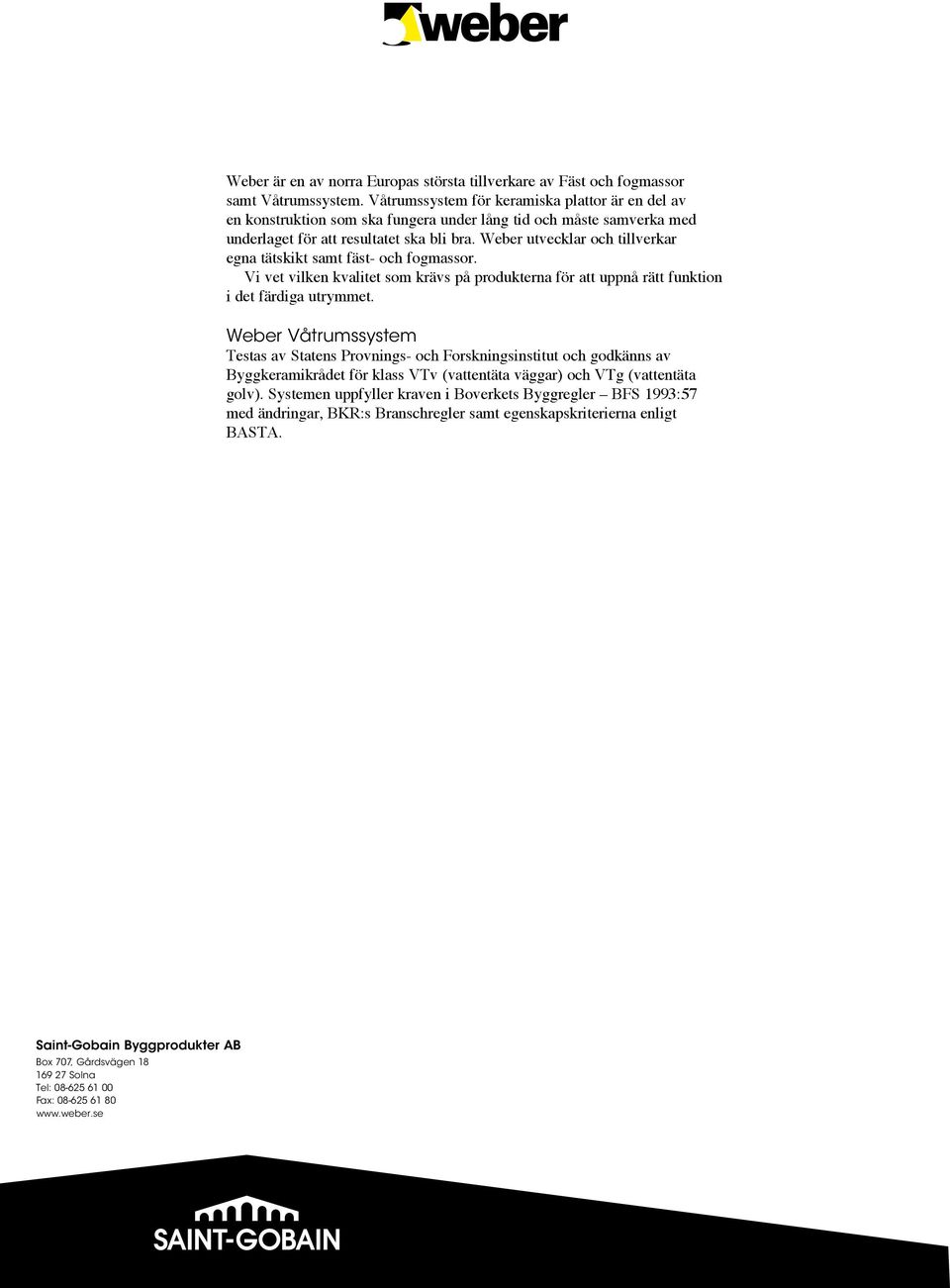 weber

Weber är en av norra Europas största tillverkare av Fäst och fogmassor samt Våtrumssystem. Våtrumssystem för keramiska plattor är en del av en konstruktion som ska fungera under lång tid och måste samverka med underlaget för att resultatet ska bli bra. Weber utvecklar och tillverkar egna tätskikt samt fäst- och fogmassor.

Vi vet vilken kvalitet som krävs på produkterna för att uppnå rätt funktion i det färdiga utrymmet.

Weber Våtrumssystem

Testas av Statens Provnings- och Forskningsinstitut och godkänns av Byggkeramikrådet för klass VTv (vattentäta väggar) och VTg (vattentäta golv). Systemen uppfyller kraven i Boverkets Byggregler – BFS 1993:57 med ändringar, BKR:s Branschregler samt egenskapskriterierna enligt BASTA.

Saint-Gobain Byggprodukter AB
Box 707, Gårdsvägen 18
169 27 Solna
Tel: 08-625 61 00
Fax: 08-625 61 80
www.weber.se

SAINT-GOBAIN